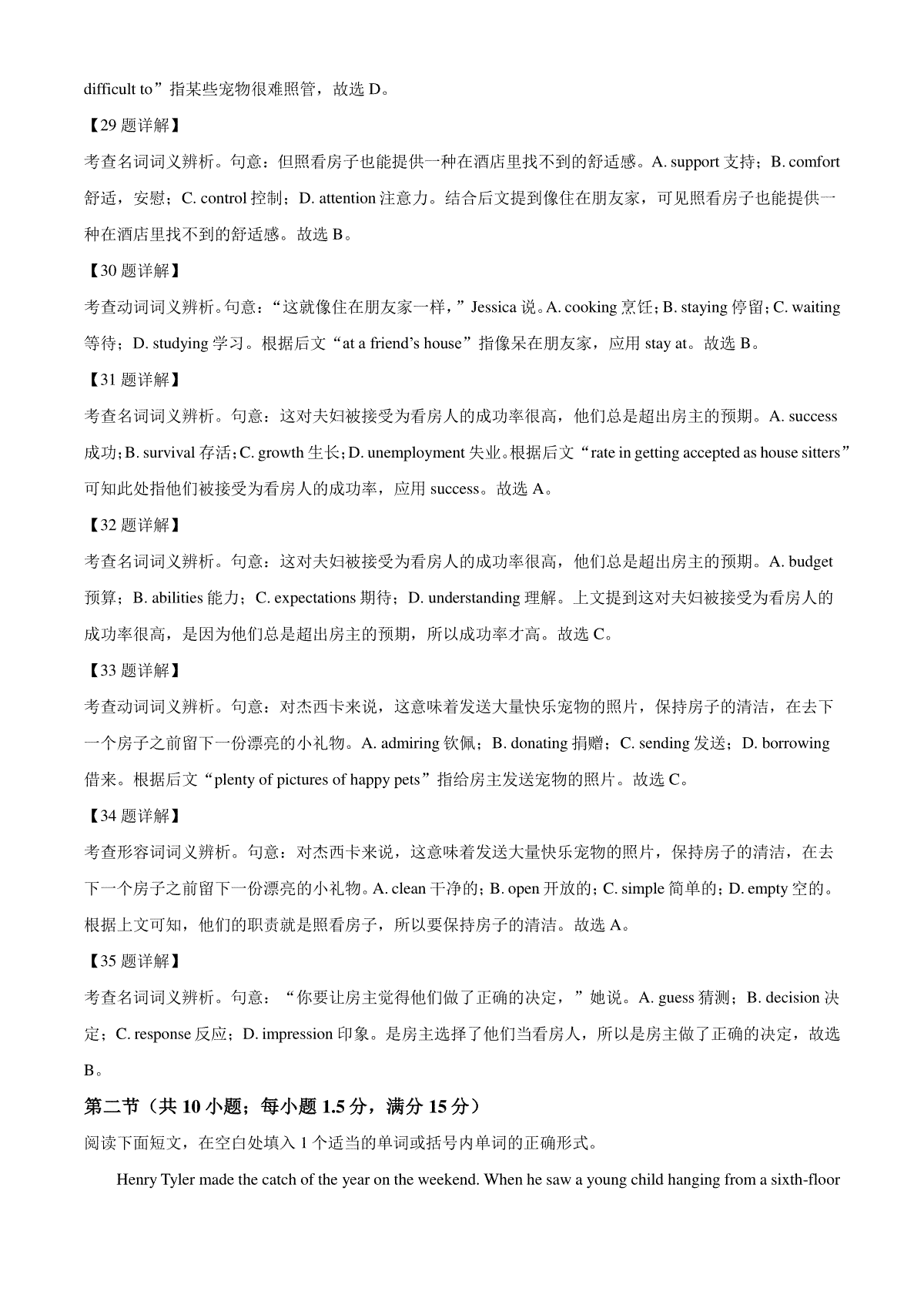 difficult to”指某些宠物很难照管，故选 D。

【29 题详解】

考查名词词义辨析。句意：但照看房子也能提供一种在酒店里找不到的舒适感。A. support 支持；B. comfort 舒适，安慰；C. control 控制；D. attention 注意力。结合后文提到像住在朋友家，可见照看房子也能提供一种在酒店里找不到的舒适感。故选 B。

【30 题详解】

考查动词词义辨析。句意：“这就像住在朋友家一样，”Jessica 说。A. cooking 烹饪；B. staying 停留；C. waiting 等待；D. studying 学习。根据后文“at a friend’s house”指像呆在朋友家，应用 stay at。故选 B。

【31 题详解】

考查名词词义辨析。句意：这对夫妇被接受为看房人的成功率很高，他们总是超出房主的预期。A. success 成功；B. survival 存活；C. growth 生长；D. unemployment 失业。根据后文“rate in getting accepted as house sitters”可知此处指他们被接受为看房人的成功率，应用 success。故选 A。

【32 题详解】

考查名词词义辨析。句意：这对夫妇被接受为看房人的成功率很高，他们总是超出房主的预期。A. budget 预算；B. abilities 能力；C. expectations 期待；D. understanding 理解。上文提到这对夫妇被接受为看房人的成功率很高，是因为他们总是超出房主的预期，所以成功率才高。故选 C。

【33 题详解】

考查动词词义辨析。句意：对杰西卡来说，这意味着发送大量快乐宠物的照片，保持房子的清洁，在去下一个房子之前留下一份漂亮的小礼物。A. admiring 钦佩；B. donating 捐赠；C. sending 发送；D. borrowing 借来。根据后文“plenty of pictures of happy pets”指给房主发送宠物的照片。故选 C。

【34 题详解】

考查形容词词义辨析。句意：对杰西卡来说，这意味着发送大量快乐宠物的照片，保持房子的清洁，在去下一个房子之前留下一份漂亮的小礼物。A. clean 干净的；B. open 开放的；C. simple 简单的；D. empty 空的。根据上文可知，他们的职责就是照看房子，所以要保持房子的清洁。故选 A。

【35 题详解】

考查名词词义辨析。句意：“你要让房主觉得他们做了正确的决定，”她说。A. guess 猜测；B. decision 决定；C. response 反应；D. impression 印象。是房主选择了他们当看房人，所以是房主做了正确的决定，故选 B。

第二节（共 10 小题；每小题 1.5 分，满分 15 分）

阅读下面短文，在空白处填入 1 个适当的单词或括号内单词的正确形式。

Henry Tyler made the catch of the year on the weekend. When he saw a young child hanging from a sixth-floor